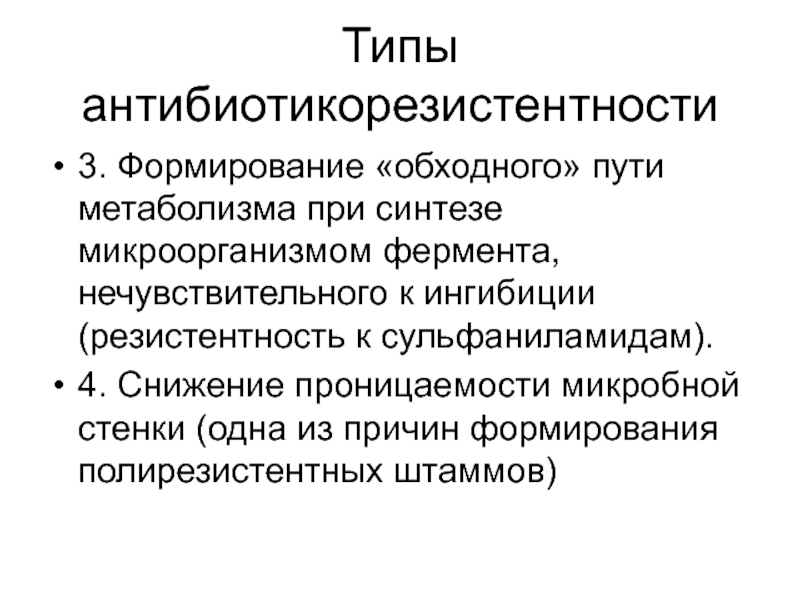 Типы антибиотикорезистентности

• 3. Формирование «обходного» пути метаболизма при синтезе микроорганизмом фермента, нечувствительного к ингибиции (резистентность к сульфаниламидам).

• 4. Снижение проницаемости микробной стенки (одна из причин формирования полирезистентных штаммов)